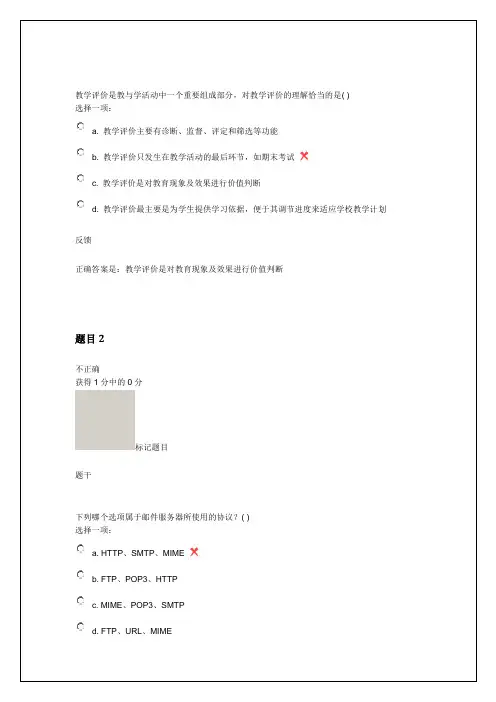 教学评价是教与学活动中一个重要组成部分，对教学评价的理解恰当的是( )
选择一项：

a. 教学评价主要有诊断、监督、评定和筛选等功能

b. 教学评价只发生在教学活动的最后环节，如期末考试

c. 教学评价是对教育现象及效果进行价值判断

d. 教学评价最主要是为学生提供学习依据，便于其调节进度来适应学校教学计划

反馈

正确答案是：教学评价是对教育现象及效果进行价值判断

题目 2

不正确
获得 1 分中的 0 分

标记题目

题干

下列哪个选项属于邮件服务器所使用的协议？( )
选择一项：

a. HTTP、SMTP、MIME

b. FTP、POP3、HTTP

c. MIME、POP3、SMTP

d. FTP、URL、MIME